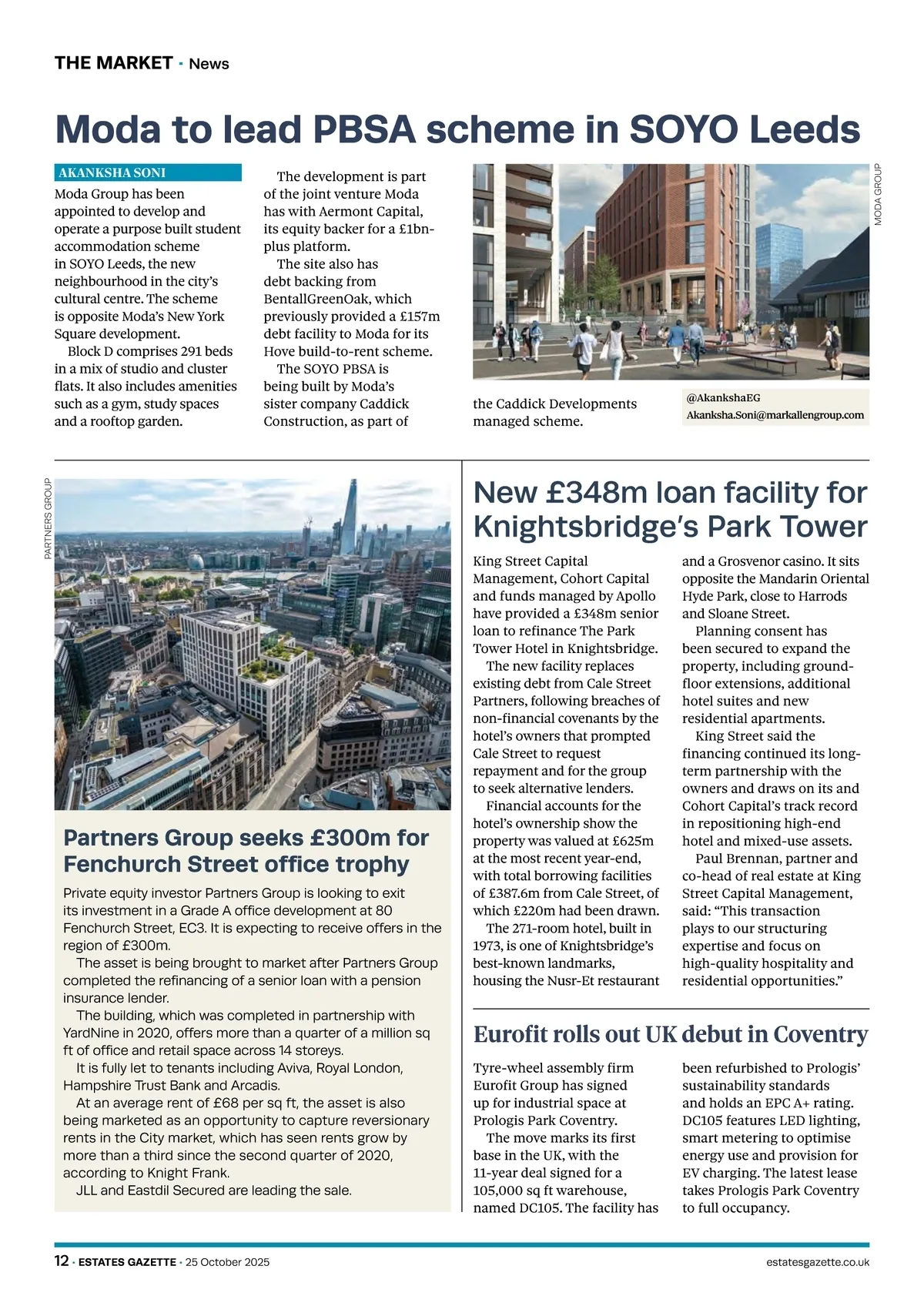 THE MARKET · News

Moda to lead PBSA scheme in SOYO Leeds

AKANKSHA SONI

Moda Group has been appointed to develop and operate a purpose built student accommodation scheme in SOYO Leeds, the new neighbourhood in the city's cultural centre. The scheme is opposite Moda's New York Square development.

Block D comprises 291 beds in a mix of studio and cluster flats. It also includes amenities such as a gym, study spaces and a rooftop garden.

The development is part of the joint venture Moda has with Aermont Capital, its equity backer for a £1bn-plus platform.

The site also has debt backing from BentallGreenOak, which previously provided a £157m debt facility to Moda for its Hove build-to-rent scheme.

The SOYO PBSA is being built by Moda's sister company Caddick Construction, as part of the Caddick Developments managed scheme.

MODA GROUP

@AkankshaEG
Akanksha.Soni@markallengroup.com

PARTNERS GROUP

Partners Group seeks £300m for Fenchurch Street office trophy

Private equity investor Partners Group is looking to exit its investment in a Grade A office development at 80 Fenchurch Street, EC3. It is expecting to receive offers in the region of £300m.

The asset is being brought to market after Partners Group completed the refinancing of a senior loan with a pension insurance lender.

The building, which was completed in partnership with YardNine in 2020, offers more than a quarter of a million sq ft of office and retail space across 14 storeys.

It is fully let to tenants including Aviva, Royal London, Hampshire Trust Bank and Arcadis.

At an average rent of £68 per sq ft, the asset is also being marketed as an opportunity to capture reversionary rents in the City market, which has seen rents grow by more than a third since the second quarter of 2020, according to Knight Frank.

JLL and Eastdil Secured are leading the sale.

New £348m loan facility for Knightsbridge's Park Tower

King Street Capital Management, Cohort Capital and funds managed by Apollo have provided a £348m senior loan to refinance The Park Tower Hotel in Knightsbridge.

The new facility replaces existing debt from Cale Street Partners, following breaches of non-financial covenants by the hotel's owners that prompted Cale Street to request repayment and for the group to seek alternative lenders.

Financial accounts for the hotel's ownership show the property was valued at £625m at the most recent year-end, with total borrowing facilities of £387.6m from Cale Street, of which £220m had been drawn.

The 271-room hotel, built in 1973, is one of Knightsbridge's best-known landmarks, housing the Nusr-Et restaurant and a Grosvenor casino. It sits opposite the Mandarin Oriental Hyde Park, close to Harrods and Sloane Street.

Planning consent has been secured to expand the property, including ground-floor extensions, additional hotel suites and new residential apartments.

King Street said the financing continued its long-term partnership with the owners and draws on its and Cohort Capital's track record in repositioning high-end hotel and mixed-use assets.

Paul Brennan, partner and co-head of real estate at King Street Capital Management, said: "This transaction plays to our structuring expertise and focus on high-quality hospitality and residential opportunities."

Eurofit rolls out UK debut in Coventry

Tyre-wheel assembly firm Eurofit Group has signed up for industrial space at Prologis Park Coventry.

The move marks its first base in the UK, with the 11-year deal signed for a 105,000 sq ft warehouse, named DC105. The facility has been refurbished to Prologis' sustainability standards and holds an EPC A+ rating. DC105 features LED lighting, smart metering to optimise energy use and provision for EV charging. The latest lease takes Prologis Park Coventry to full occupancy.

12 · ESTATES GAZETTE · 25 October 2025

estatesgazette.co.uk